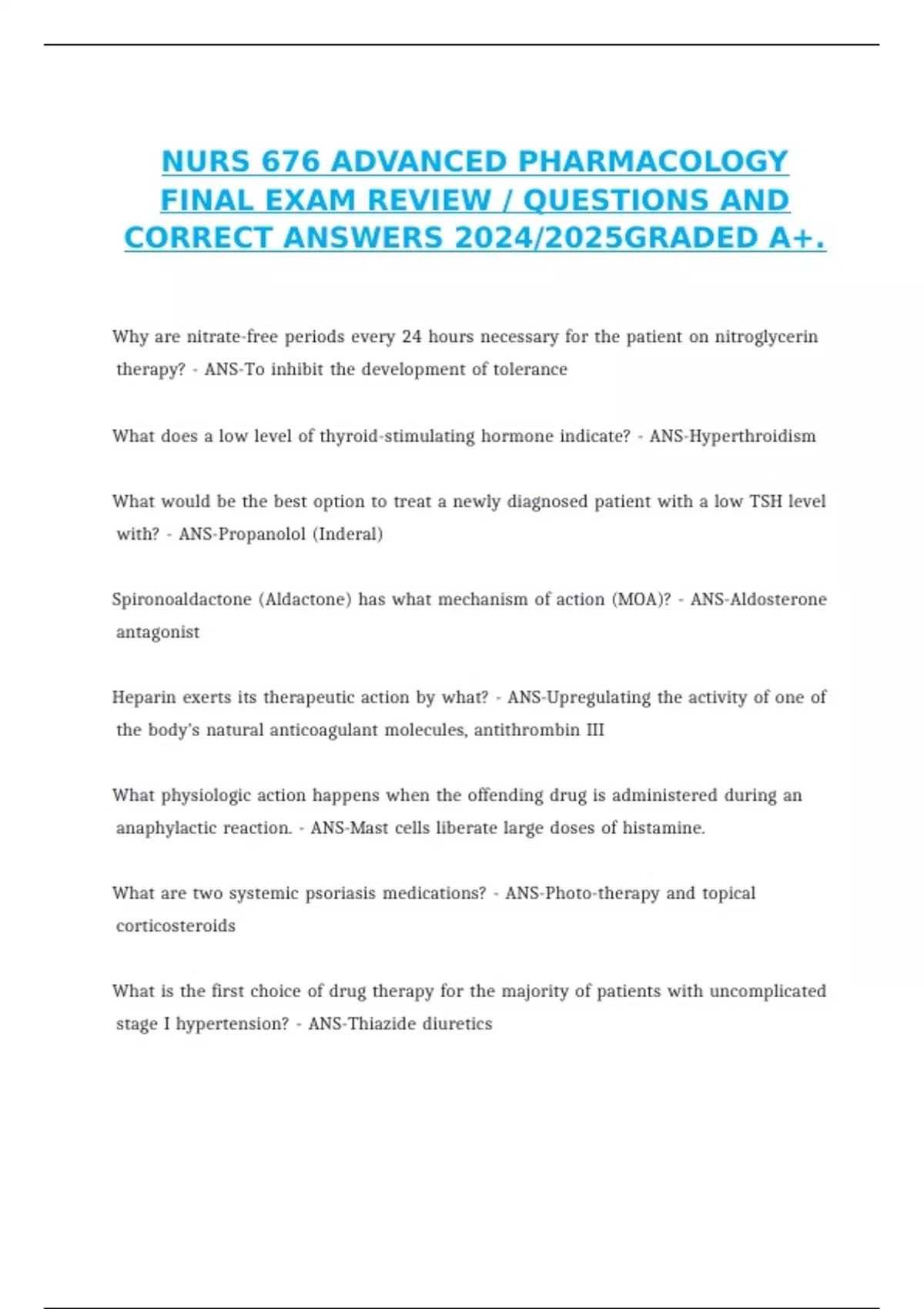 NURS 676 ADVANCED PHARMACOLOGY FINAL EXAM REVIEW / QUESTIONS AND CORRECT ANSWERS 2024/2025GRADED A+.

Why are nitrate-free periods every 24 hours necessary for the patient on nitroglycerin therapy? - ANS-To inhibit the development of tolerance

What does a low level of thyroid-stimulating hormone indicate? - ANS-Hyperthroidism

What would be the best option to treat a newly diagnosed patient with a low TSH level with? - ANS-Propanolol (Inderal)

Spironoaldactone (Aldactone) has what mechanism of action (MOA)? - ANS-Aldosterone antagonist

Heparin exerts its therapeutic action by what? - ANS-Upregulating the activity of one of the body's natural anticoagulant molecules, antithrombin III

What physiologic action happens when the offending drug is administered during an anaphylactic reaction. - ANS-Mast cells liberate large doses of histamine.

What are two systemic psoriasis medications? - ANS-Photo-therapy and topical corticosteroids

What is the first choice of drug therapy for the majority of patients with uncomplicated stage I hypertension? - ANS-Thiazide diuretics